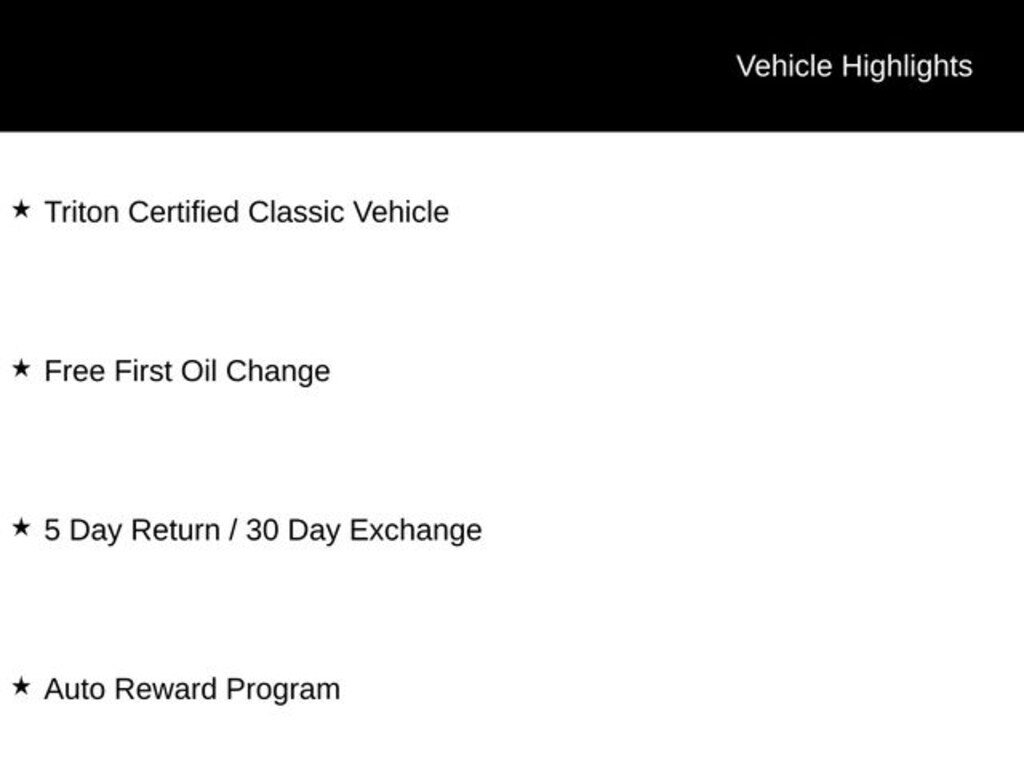 Vehicle Highlights

★ Triton Certified Classic Vehicle

★ Free First Oil Change

★ 5 Day Return / 30 Day Exchange

★ Auto Reward Program